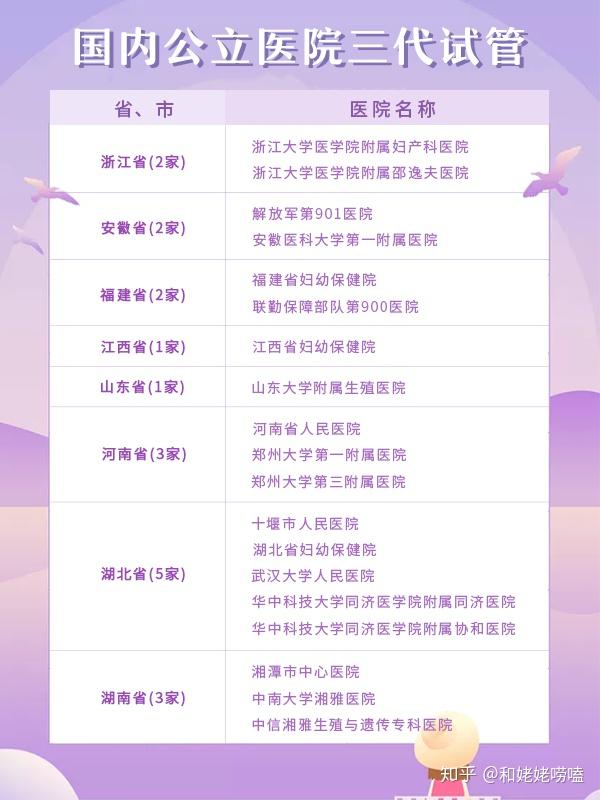 国内公立医院三代试管

| 省、市 | 医院名称 |
|---|---|
| 浙江省(2家) | 浙江大学医学院附属妇产科医院<br>浙江大学医学院附属邵逸夫医院 |
| 安徽省(2家) | 解放军第901医院<br>安徽医科大学第一附属医院 |
| 福建省(2家) | 福建省妇幼保健院<br>联勤保障部队第900医院 |
| 江西省(1家) | 江西省妇幼保健院 |
| 山东省(1家) | 山东大学附属生殖医院 |
| 河南省(3家) | 河南省人民医院<br>郑州大学第一附属医院<br>郑州大学第三附属医院 |
| 湖北省(5家) | 十堰市人民医院<br>湖北省妇幼保健院<br>武汉大学人民医院<br>华中科技大学同济医学院附属同济医院<br>华中科技大学同济医学院附属协和医院 |
| 湖南省(3家) | 湘潭市中心医院<br>中南大学湘雅医院<br>中信湘雅生殖与遗传专科医院 |

知乎 @和姥姥唠嗑